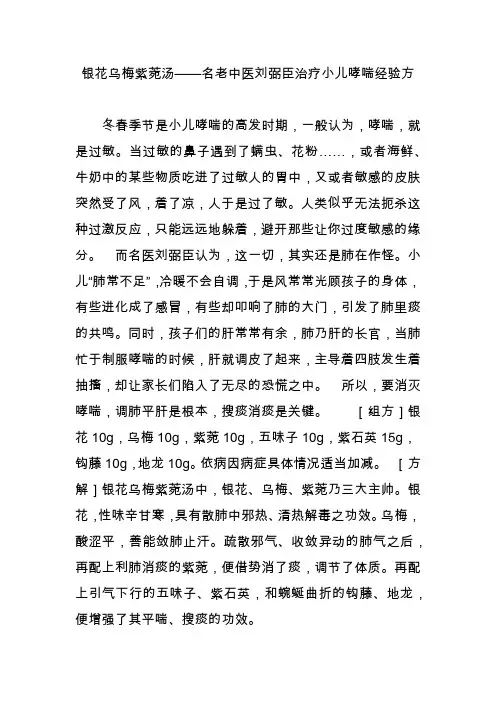 银花乌梅紫菀汤——名老中医刘弼臣治疗小儿哮喘经验方

冬春季节是小儿哮喘的高发时期，一般认为，哮喘，就是过敏。当过敏的鼻子遇到了螨虫、花粉……，或者海鲜、牛奶中的某些物质吃进了过敏人的胃中，又或者敏感的皮肤突然受了风，着了凉，人于是过了敏。人类似乎无法扼杀这种过激反应，只能远远地躲着，避开那些让你过度敏感的缘分。　而名医刘弼臣认为，这一切，其实还是肺在作怪。小儿“肺常不足”，冷暖不会自调，于是风常常光顾孩子的身体，有些进化成了感冒，有些却叩响了肺的大门，引发了肺里痰的共鸣。同时，孩子们的肝常常有余，肺乃肝的长官，当肺忙于制服哮喘的时候，肝就调皮了起来，主导着四肢发生着抽搐，却让家长们陷入了无尽的恐慌之中。　所以，要消灭哮喘，调肺平肝是根本，搜痰消痰是关键。　［组方］银花 10g，乌梅 10g，紫菀 10g，五味子 10g，紫石英 15g，钩藤 10g，地龙 10g。依病因病症具体情况适当加减。　［方解］银花乌梅紫菀汤中，银花、乌梅、紫菀乃三大主帅。银花，性味辛甘寒，具有散肺中邪热、清热解毒之功效。乌梅，酸涩平，善能敛肺止汗。疏散邪气、收敛异动的肺气之后，再配上利肺消痰的紫菀，便借势消了痰，调节了体质。再配上引气下行的五味子、紫石英，和蜿蜒曲折的钩藤、地龙，便增强了其平喘、搜痰的功效。